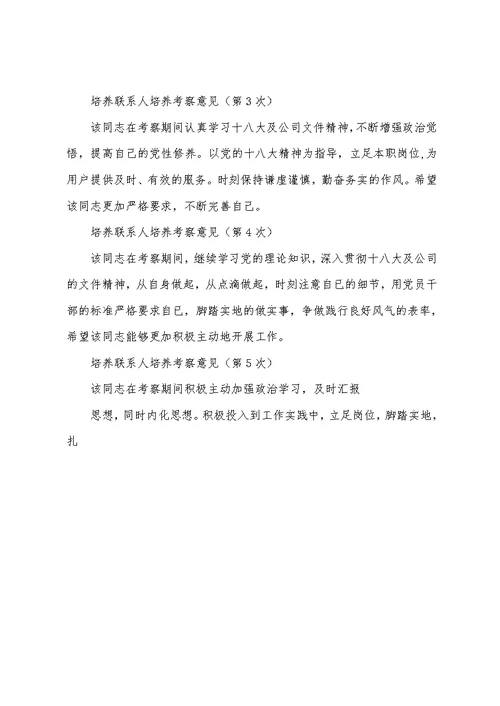 培养联系人培养考察意见（第3次）

该同志在考察期间认真学习十八大及公司文件精神，不断增强政治觉悟，提高自己的党性修养。以党的十八大精神为指导，立足本职岗位，为用户提供及时、有效的服务。时刻保持谦虚谨慎，勤奋务实的作风。希望该同志更加严格要求，不断完善自己。

培养联系人培养考察意见（第4次）

该同志在考察期间，继续学习党的理论知识，深入贯彻十八大及公司的文件精神，从自身做起，从点滴做起，时刻注意自己的细节，用党员干部的标准严格要求自己，脚踏实地的做实事，争做践行良好风气的表率，希望该同志能够更加积极主动地开展工作。

培养联系人培养考察意见（第5次）

该同志在考察期间积极主动加强政治学习，及时汇报

思想，同时内化思想。积极投入到工作实践中，立足岗位，脚踏实地，扎